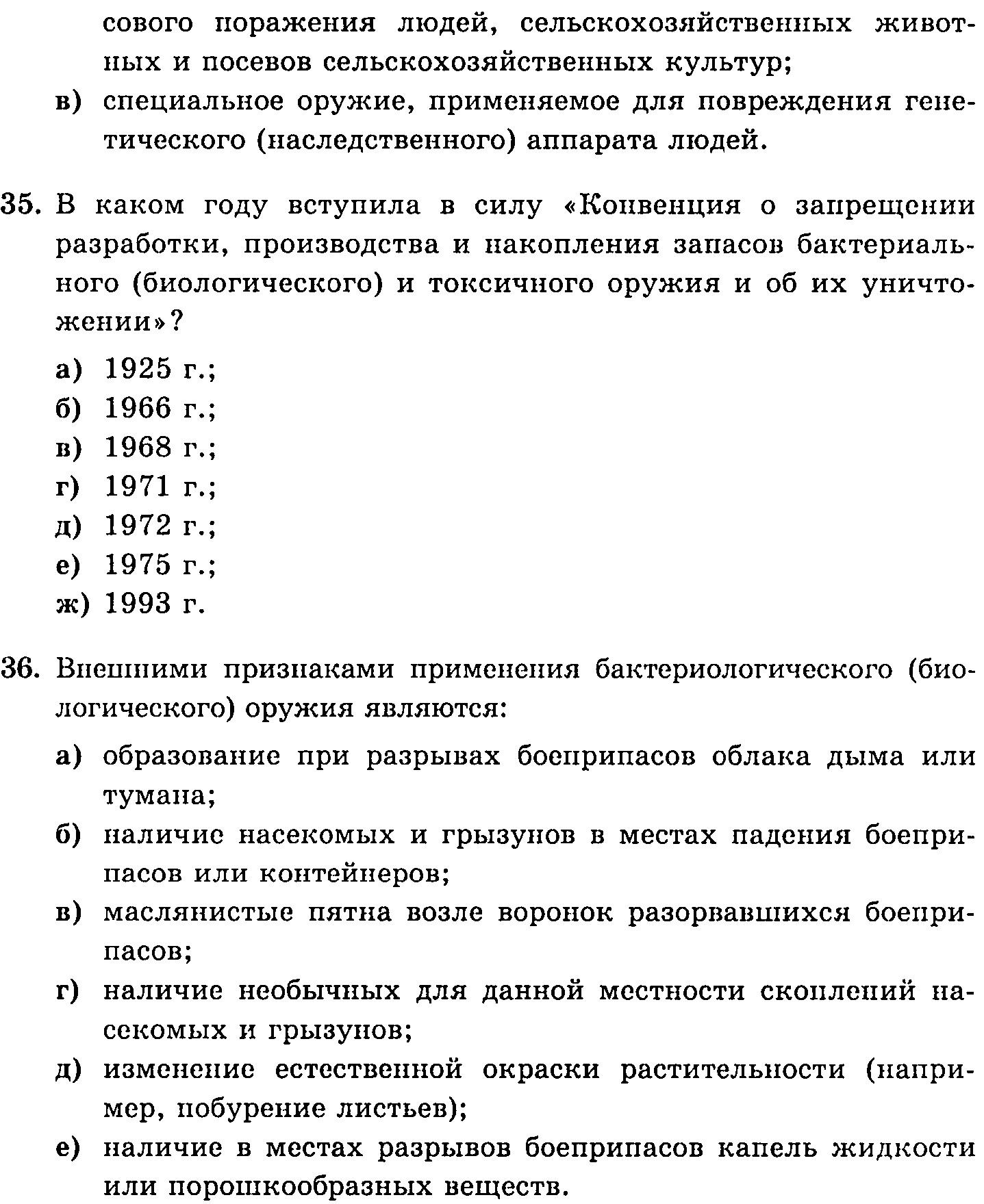 сового поражения людей, сельскохозяйственных животных и посевов сельскохозяйственных культур;
в) специальное оружие, применяемое для повреждения генетического (наследственного) аппарата людей.

35. В каком году вступила в силу «Конвенция о запрещении разработки, производства и накопления запасов бактериального (биологического) и токсичного оружия и об их уничтожении»?
а) 1925 г.;
б) 1966 г.;
в) 1968 г.;
г) 1971 г.;
д) 1972 г.;
е) 1975 г.;
ж) 1993 г.

36. Внешними признаками применения бактериологического (биологического) оружия являются:
а) образование при разрывах боеприпасов облака дыма или тумана;
б) наличие насекомых и грызунов в местах падения боеприпасов или контейнеров;
в) маслянистые пятна возле воронок разорвавшихся боеприпасов;
г) наличие необычных для данной местности скоплений насекомых и грызунов;
д) изменение естественной окраски растительности (например, побурение листьев);
е) наличие в местах разрывов боеприпасов капель жидкости или порошкообразных веществ.